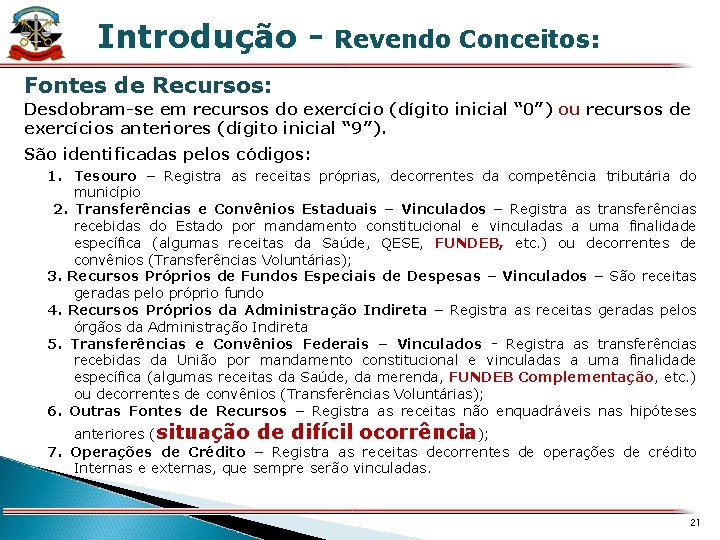 Introdução - Revendo Conceitos:

Fontes de Recursos:

Desdobram-se em recursos do exercício (dígito inicial "0") ou recursos de exercícios anteriores (dígito inicial "9").

São identificadas pelos códigos:

1. Tesouro – Registra as receitas próprias, decorrentes da competência tributária do município

2. Transferências e Convênios Estaduais – Vinculados – Registra as transferências recebidas do Estado por mandamento constitucional e vinculadas a uma finalidade específica (algumas receitas da Saúde, QESE, FUNDEB, etc.) ou decorrentes de convênios (Transferências Voluntárias);

3. Recursos Próprios de Fundos Especiais de Despesas – Vinculados – São receitas geradas pelo próprio fundo

4. Recursos Próprios da Administração Indireta – Registra as receitas geradas pelos órgãos da Administração Indireta

5. Transferências e Convênios Federais – Vinculados - Registra as transferências recebidas da União por mandamento constitucional e vinculadas a uma finalidade específica (algumas receitas da Saúde, da merenda, FUNDEB Complementação, etc.) ou decorrentes de convênios (Transferências Voluntárias);

6. Outras Fontes de Recursos – Registra as receitas não enquadráveis nas hipóteses anteriores (situação de difícil ocorrência);

7. Operações de Crédito – Registra as receitas decorrentes de operações de crédito Internas e externas, que sempre serão vinculadas.

21